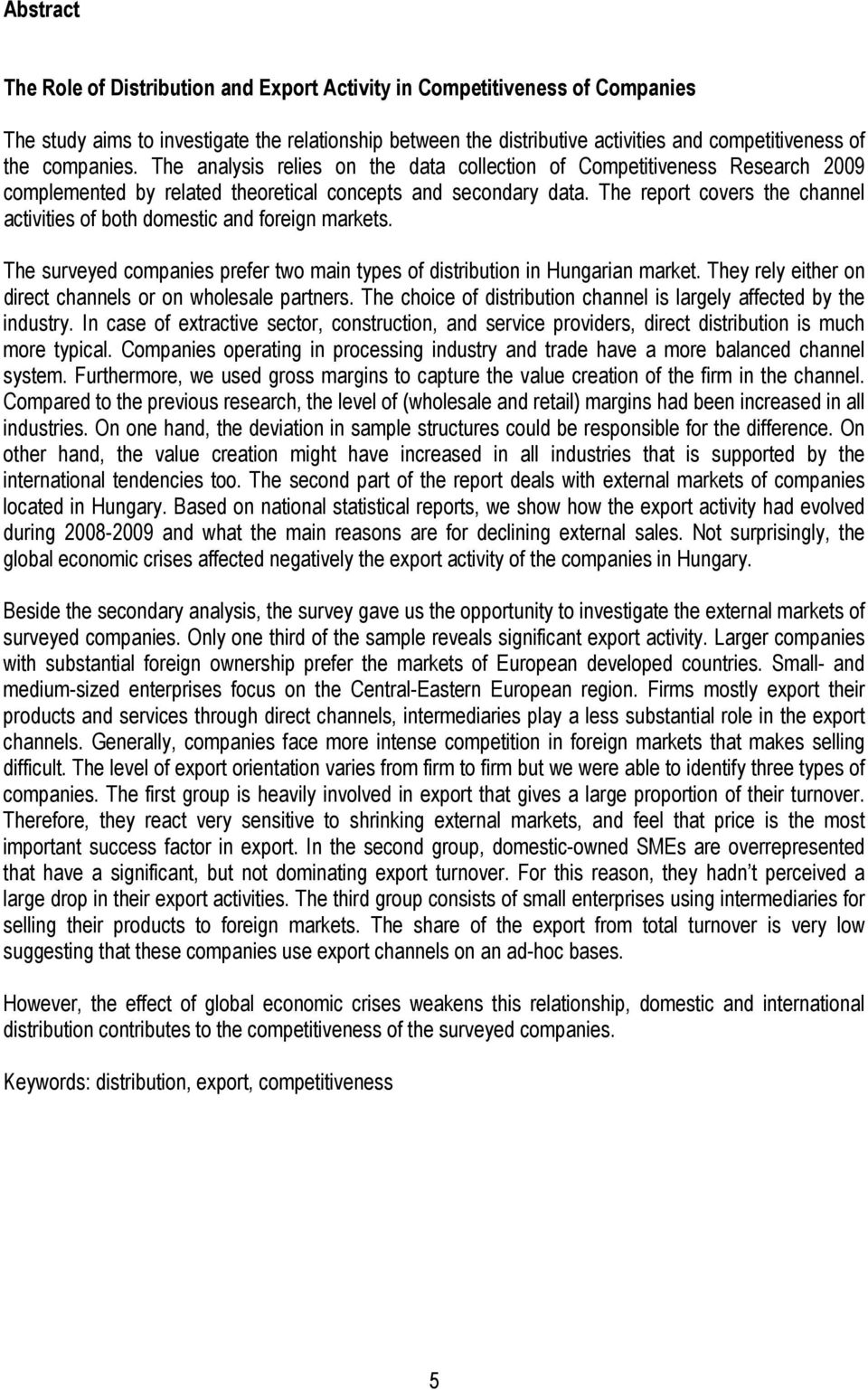 Abstract

The Role of Distribution and Export Activity in Competitiveness of Companies

The study aims to investigate the relationship between the distributive activities and competitiveness of the companies. The analysis relies on the data collection of Competitiveness Research 2009 complemented by related theoretical concepts and secondary data. The report covers the channel activities of both domestic and foreign markets.

The surveyed companies prefer two main types of distribution in Hungarian market. They rely either on direct channels or on wholesale partners. The choice of distribution channel is largely affected by the industry. In case of extractive sector, construction, and service providers, direct distribution is much more typical. Companies operating in processing industry and trade have a more balanced channel system. Furthermore, we used gross margins to capture the value creation of the firm in the channel. Compared to the previous research, the level of (wholesale and retail) margins had been increased in all industries. On one hand, the deviation in sample structures could be responsible for the difference. On other hand, the value creation might have increased in all industries that is supported by the international tendencies too. The second part of the report deals with external markets of companies located in Hungary. Based on national statistical reports, we show how the export activity had evolved during 2008-2009 and what the main reasons are for declining external sales. Not surprisingly, the global economic crises affected negatively the export activity of the companies in Hungary.

Beside the secondary analysis, the survey gave us the opportunity to investigate the external markets of surveyed companies. Only one third of the sample reveals significant export activity. Larger companies with substantial foreign ownership prefer the markets of European developed countries. Small- and medium-sized enterprises focus on the Central-Eastern European region. Firms mostly export their products and services through direct channels, intermediaries play a less substantial role in the export channels. Generally, companies face more intense competition in foreign markets that makes selling difficult. The level of export orientation varies from firm to firm but we were able to identify three types of companies. The first group is heavily involved in export that gives a large proportion of their turnover. Therefore, they react very sensitive to shrinking external markets, and feel that price is the most important success factor in export. In the second group, domestic-owned SMEs are overrepresented that have a significant, but not dominating export turnover. For this reason, they hadn’t perceived a large drop in their export activities. The third group consists of small enterprises using intermediaries for selling their products to foreign markets. The share of the export from total turnover is very low suggesting that these companies use export channels on an ad-hoc bases.

However, the effect of global economic crises weakens this relationship, domestic and international distribution contributes to the competitiveness of the surveyed companies.

Keywords: distribution, export, competitiveness

5